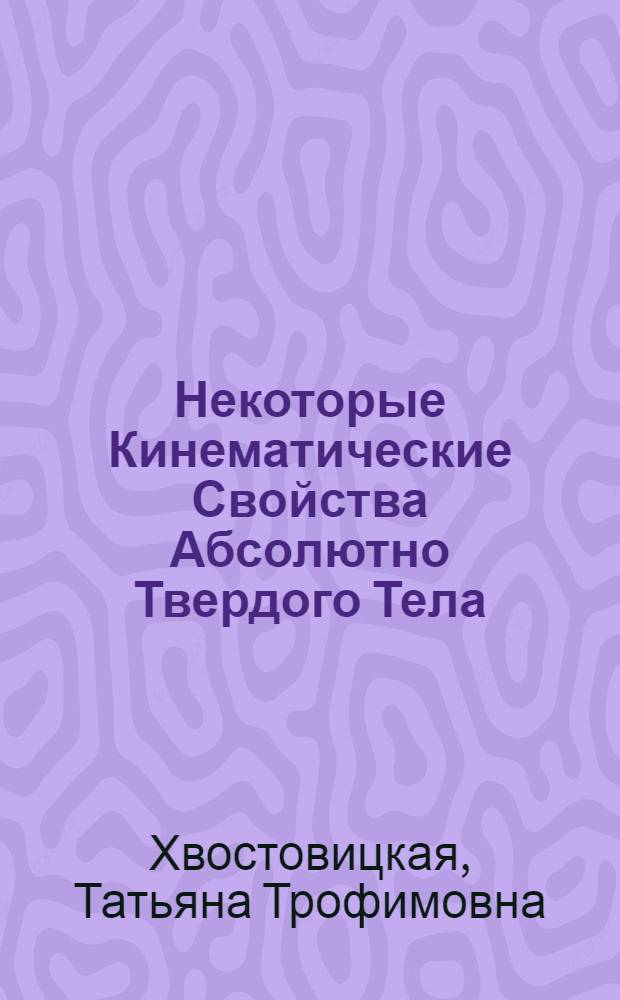 Некоторые Кинематические Свойства Абсолютно Твердого Тела

Хвостовицкая, Татьяна Трофимовна